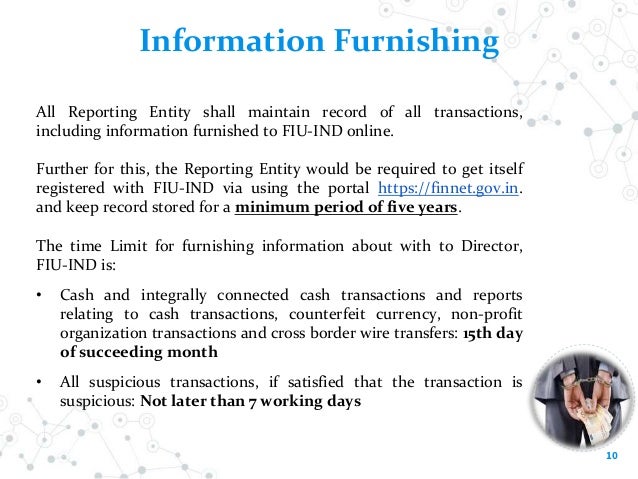 Information Furnishing

All Reporting Entity shall maintain record of all transactions, including information furnished to FIU-IND online.

Further for this, the Reporting Entity would be required to get itself registered with FIU-IND via using the portal https://finnet.gov.in. and keep record stored for a minimum period of five years.

The time Limit for furnishing information about with to Director, FIU-IND is:

• Cash and integrally connected cash transactions and reports relating to cash transactions, counterfeit currency, non-profit organization transactions and cross border wire transfers: 15th day of succeeding month

• All suspicious transactions, if satisfied that the transaction is suspicious: Not later than 7 working days

10